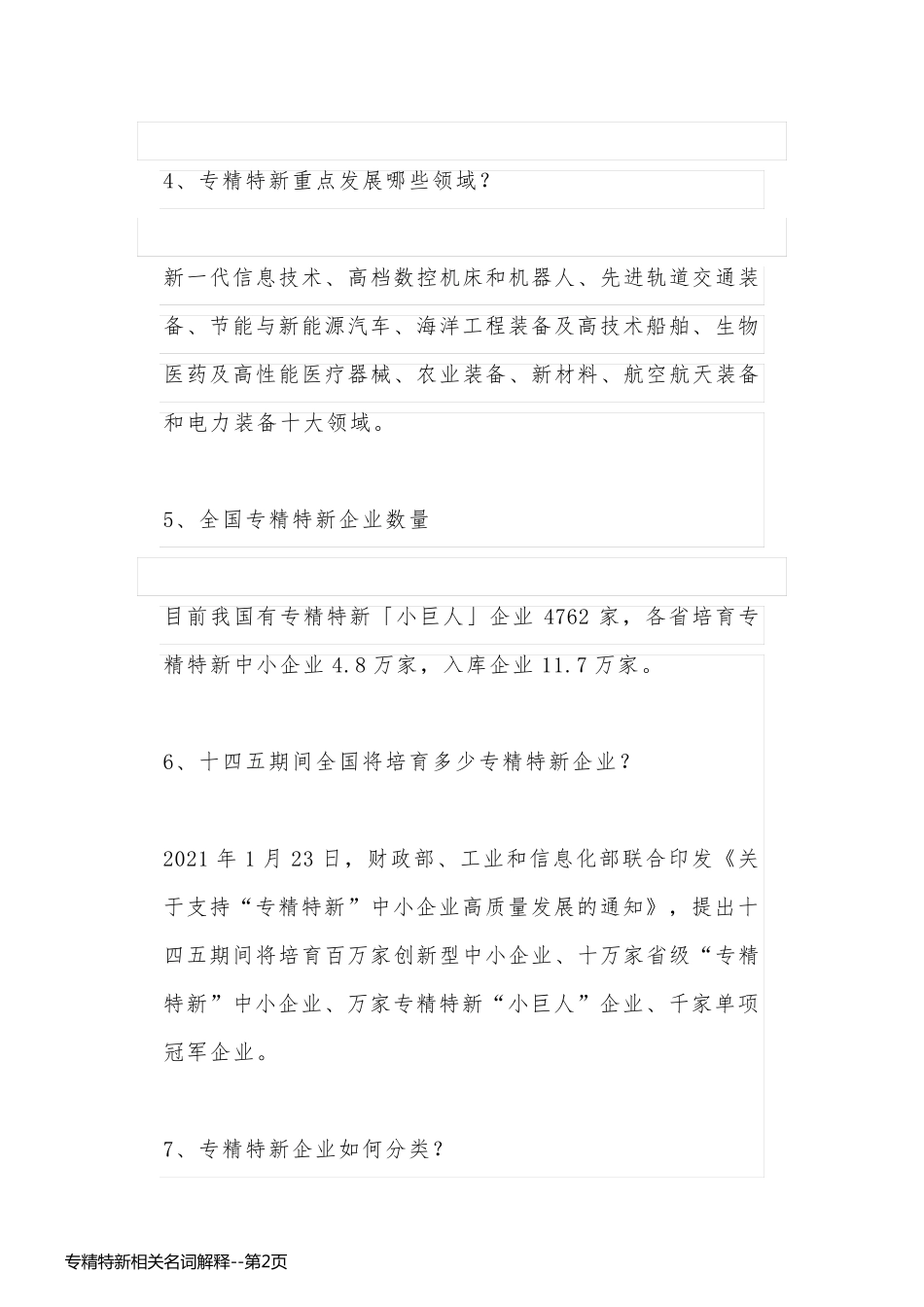 4、专精特新重点发展哪些领域？

新一代信息技术、高档数控机床和机器人、先进轨道交通装备、节能与新能源汽车、海洋工程装备及高技术船舶、生物医药及高性能医疗器械、农业装备、新材料、航空航天装备和电力装备十大领域。

5、全国专精特新企业数量

目前我国有专精特新「小巨人」企业 4762 家，各省培育专精特新中小企业 4.8 万家，入库企业 11.7 万家。

6、十四五期间全国将培育多少专精特新企业？

2021 年 1 月 23 日，财政部、工业和信息化部联合印发《关于支持“专精特新”中小企业高质量发展的通知》，提出十四五期间将培育百万家创新型中小企业、十万家省级“专精特新”中小企业、万家专精特新“小巨人”企业、千家单项冠军企业。

7、专精特新企业如何分类？

专精特新相关名词解释--第2页